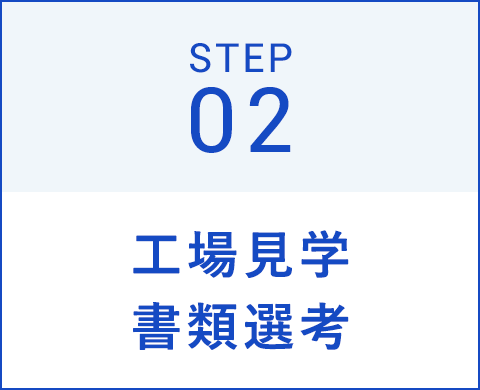 STEP
02

工場見学
書類選考